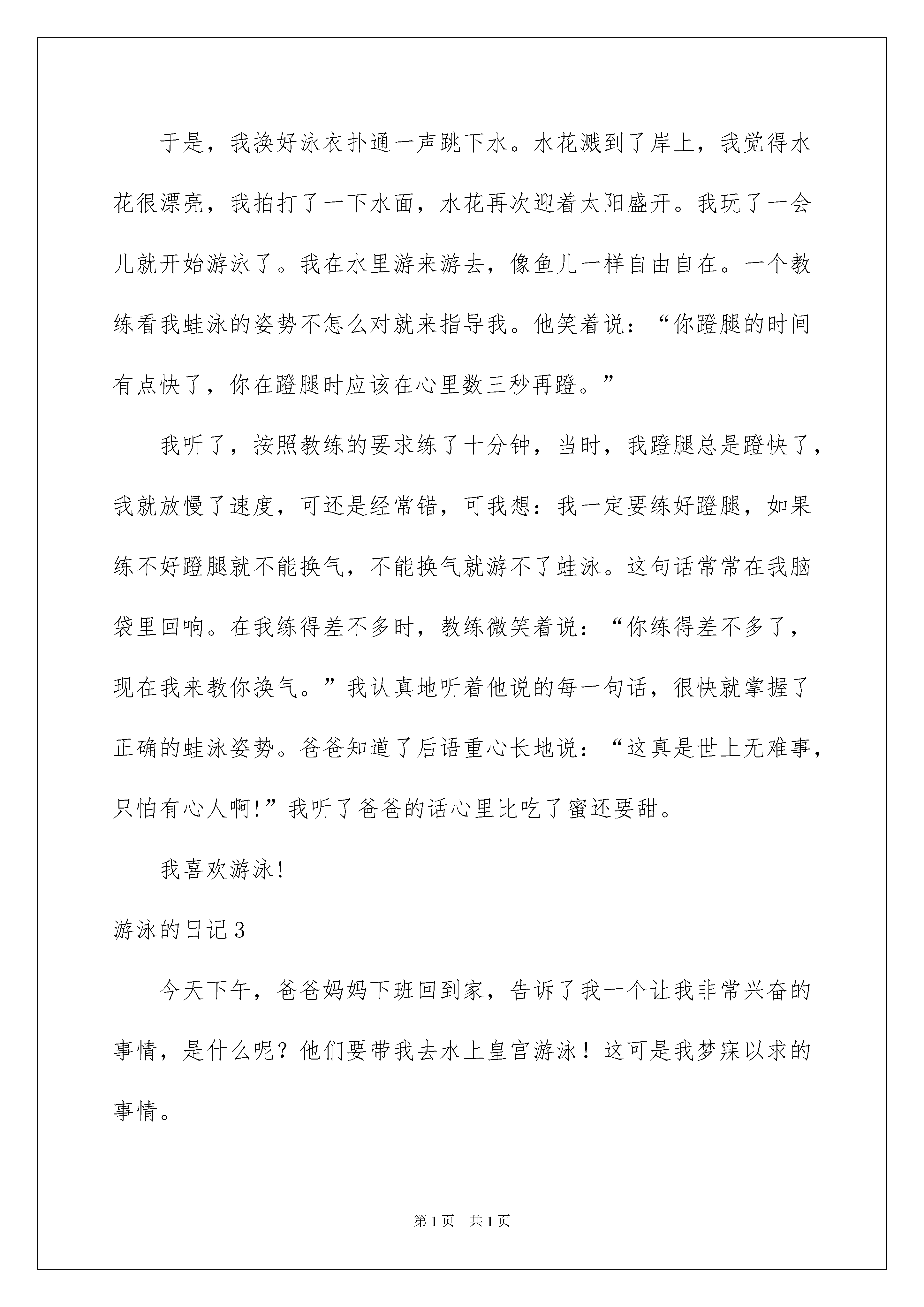 于是，我换好泳衣扑通一声跳下水。水花溅到了岸上，我觉得水花很漂亮，我拍打了一下水面，水花再次迎着太阳盛开。我玩了一会儿就开始游泳了。我在水里游来游去，像鱼儿一样自由自在。一个教练看我蛙泳的姿势不怎么对就来指导我。他笑着说：“你蹬腿的时间有点快了，你在蹬腿时应该在心里数三秒再蹬。”

我听了，按照教练的要求练了十分钟，当时，我蹬腿总是蹬快了，我就放慢了速度，可还是经常错，可我想：我一定要练好蹬腿，如果练不好蹬腿就不能换气，不能换气就游不了蛙泳。这句话常常在我脑袋里回响。在我练得差不多时，教练微笑着说：“你练得差不多了，现在我来教你换气。”我认真地听着他说的每一句话，很快就掌握了正确的蛙泳姿势。爸爸知道了后语重心长地说：“这真是世上无难事，只怕有心人啊!”我听了爸爸的话心里比吃了蜜还要甜。

我喜欢游泳!

游泳的日记3

今天下午，爸爸妈妈下班回到家，告诉了我一个让我非常兴奋的事情，是什么呢？他们要带我去水上皇宫游泳！这可是我梦寐以求的事情。

第1页 共1页